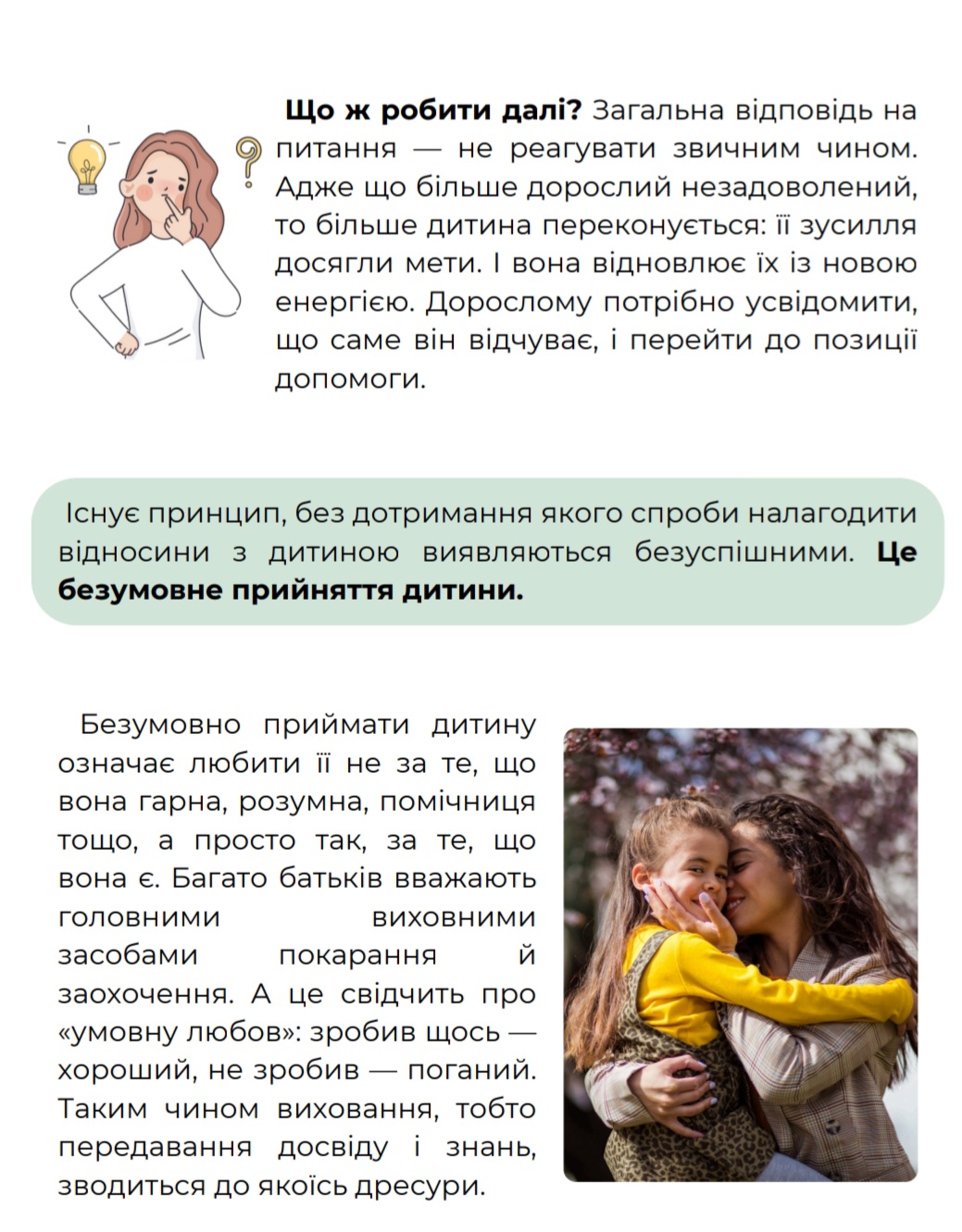 Що ж робити далі? Загальна відповідь на питання — не реагувати звичним чином. Адже що більше дорослий незадоволений, то більше дитина переконується: її зусилля досягли мети. І вона відновлює їх із новою енергією. Дорослому потрібно усвідомити, що саме він відчуває, і перейти до позиції допомоги.

Існує принцип, без дотримання якого спроби налагодити відносини з дитиною виявляються безуспішними. Це безумовне прийняття дитини.

Безумовно приймати дитину означає любити її не за те, що вона гарна, розумна, помічниця тощо, а просто так, за те, що вона є. Багато батьків вважають головними виховними засобами покарання й заохочення. А це свідчить про «умовну любов»: зробив щось — хороший, не зробив — поганий. Таким чином виховання, тобто передавання досвіду і знань, зводиться до якоїсь дресури.